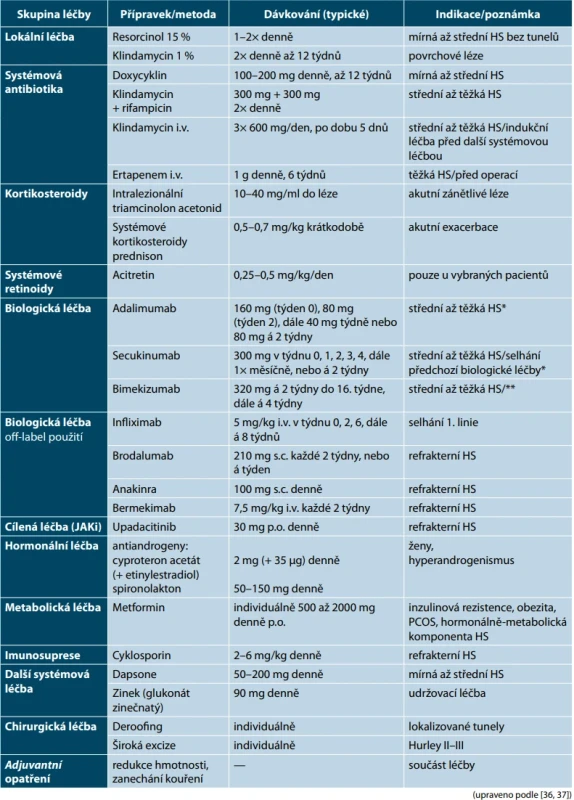 | Skupina léčby | Přípravek/metoda | Dávkování (typické) | Indikace/poznámka |
|---|---|---|---|
| Lokální léčba | Resorcinol 15 % | 1–2× denně | mírná až střední HS bez tunelů |
| | Klindamycin 1 % | 2× denně až 12 týdnů | povrchové léze |
| Systémová antibiotika | Doxycyklin | 100–200 mg denně, až 12 týdnů | mírná až střední HS |
| | Klindamycin + rifampicin | 300 mg + 300 mg 2× denně | střední až těžká HS |
| | Klindamycin i.v. | 3× 600 mg/den, po dobu 5 dnů | střední až těžká HS/indukční léčba před další systémovou léčbou |
| | Ertapenem i.v. | 1 g denně, 6 týdnů | těžká HS/před operací |
| Kortikosteroidy | Intralezionální triamcinolon acetonid | 10–40 mg/ml do léze | akutní zánětlivé léze |
| | Systémové kortikosteroidy prednison | 0,5–0,7 mg/kg krátkodobě | akutní exacerbace |
| Systémové retinoidy | Acitretin | 0,25–0,5 mg/kg/den | pouze u vybraných pacientů |
| Biologická léčba | Adalimumab | 160 mg (týden 0), 80 mg (týden 2), dále 40 mg týdně nebo 80 mg á 2 týdny | střední až těžká HS* |
| | Secukinumab | 300 mg v týdnu 0, 1, 2, 3, 4, dále 1× měsíčně, nebo á 2 týdny | střední až těžká HS/selhání předchozí biologické léčby* |
| | Bimekizumab | 320 mg á 2 týdny do 16. týdne, dále á 4 týdny | střední až těžká HS/** |
| Biologická léčba off-label použití | Infliximab | 5 mg/kg i.v. v týdnu 0, 2, 6, dále á 8 týdnů | selhání 1. linie |
| | Brodalumab | 210 mg s.c. každé 2 týdny, nebo á týden | refrakterní HS |
| | Anakinra | 100 mg s.c. denně | refrakterní HS |
| | Bermekimab | 7,5 mg/kg i.v. každé 2 týdny | refrakterní HS |
| Cílená léčba (JAKi) | Upadacitinib | 30 mg p.o. denně | refrakterní HS |
| Hormonální léčba | antiandrogeny: cyproteron acetát (+ etinylestradiol) spironolakton | 2 mg (+ 35 μg) denně 50–150 mg denně | ženy, hyperandrogenismus |
| Metabolická léčba | Metformin | individuálně 500 až 2000 mg denně p.o. | inzulinová rezistence, obezita, PCOS, hormonálně-metabolická komponenta HS |
| Imunosuprese | Cyklosporin | 2–6 mg/kg denně | refrakterní HS |
| Další systémová léčba | Dapsone | 50–200 mg denně | mírná až střední HS |
| | Zinek (glukonát zinečnatý) | 90 mg denně | udržovací léčba |
| Chirurgická léčba | Deroofing | individuálně | lokalizované tunely |
| | Široká excize | individuálně | Hurley II–III |
| Adjuvantní opatření | redukce hmotnosti, zanechání kouření | — | součást léčby |

(upraveno podle [36, 37])